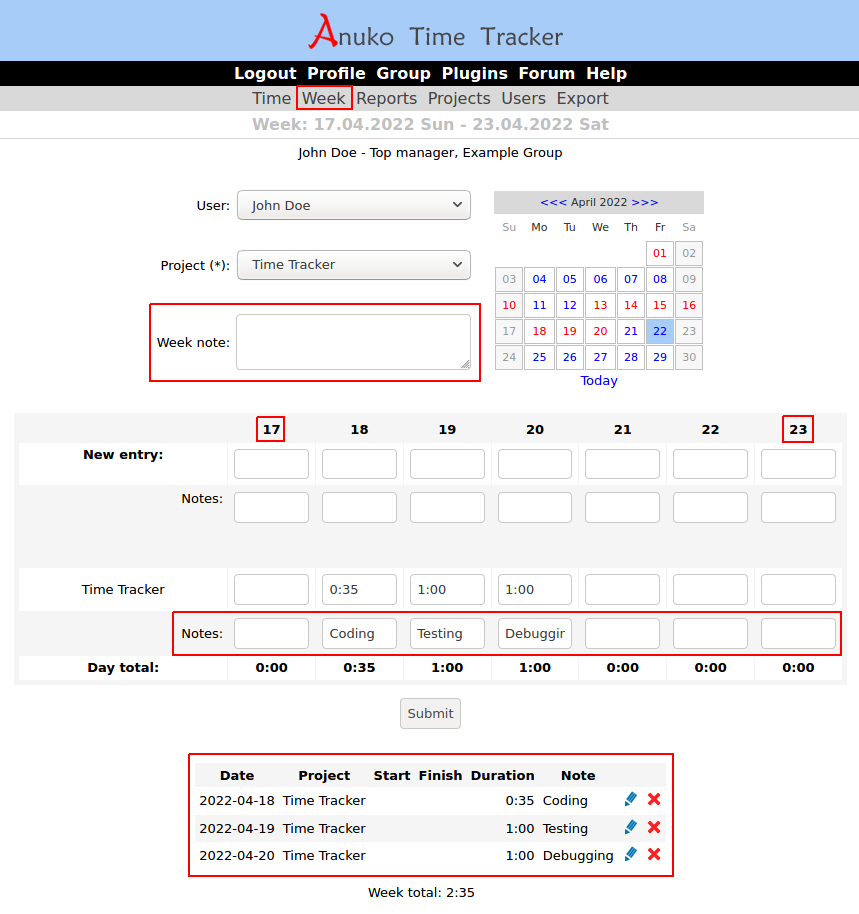 Anuko Time Tracker

Logout Profile Group Plugins Forum Help

Time Week Reports Projects Users Export

Week: 17.04.2022 Sun - 23.04.2022 Sat

John Doe - Top manager, Example Group

User: John Doe

Project (*): Time Tracker

Week note:

<<< April 2022 >>>

| Su | Mo | Tu | We | Th | Fr | Sa |
|---|---|---|---|---|---|---|
| | | | | | 01 | 02 |
| 03 | 04 | 05 | 06 | 07 | 08 | 09 |
| 10 | 11 | 12 | 13 | 14 | 15 | 16 |
| 17 | 18 | 19 | 20 | 21 | 22 | 23 |
| 24 | 25 | 26 | 27 | 28 | 29 | 30 |

Today

| | 17 | 18 | 19 | 20 | 21 | 22 | 23 |
|---|---|---|---|---|---|---|---|
| New entry: | | | | | | | |
| Notes: | | | | | | | |
| Time Tracker | | 0:35 | 1:00 | 1:00 | | | |
| Notes: | | Coding | Testing | Debuggir | | | |
| Day total: | 0:00 | 0:35 | 1:00 | 1:00 | 0:00 | 0:00 | 0:00 |

Submit

| Date | Project | Start | Finish | Duration | Note |
|---|---|---|---|---|---|
| 2022-04-18 | Time Tracker | | | 0:35 | Coding |
| 2022-04-19 | Time Tracker | | | 1:00 | Testing |
| 2022-04-20 | Time Tracker | | | 1:00 | Debugging |

Week total: 2:35